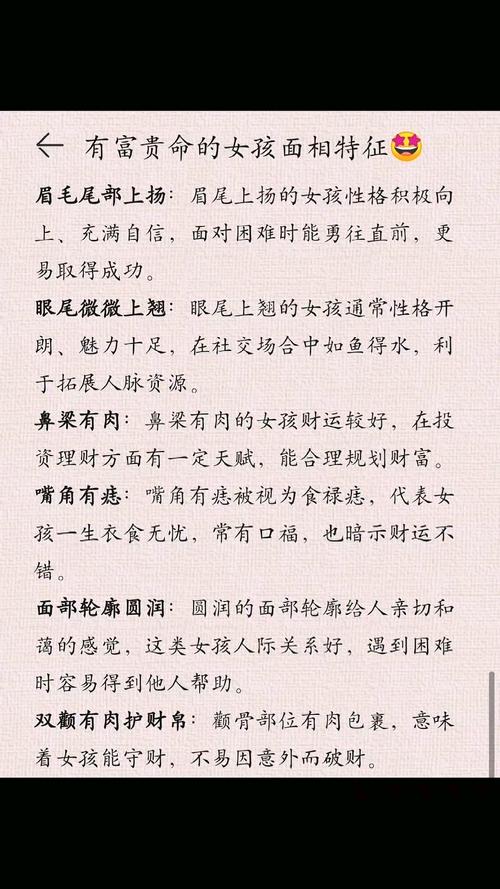 ← 有富贵命的女孩面相特征🤩

眉毛尾部上扬：眉尾上扬的女孩性格积极向上、充满自信，面对困难时能勇往直前，更易取得成功。

眼尾微微上翘：眼尾上翘的女孩通常性格开朗、魅力十足，在社交场合中如鱼得水，利于拓展人脉资源。

鼻梁有肉：鼻梁有肉的女孩财运较好，在投资理财方面有一定天赋，能合理规划财富。

嘴角有痣：嘴角有痣被视为食禄痣，代表女孩一生衣食无忧，常有口福，也暗示财运不错。

面部轮廓圆润：圆润的面部轮廓给人亲切和蔼的感觉，这类女孩人际关系好，遇到困难时容易得到他人帮助。

双颧有肉护财帛：颧骨部位有肉包裹，意味着女孩能守财，不易因意外而破财。